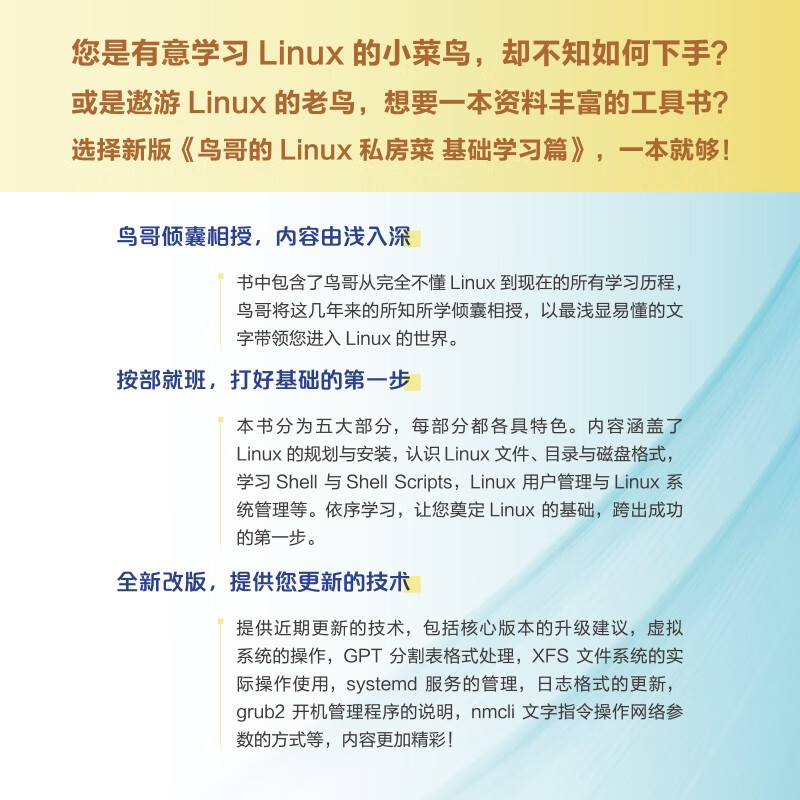 您是有意学习 Linux 的小菜鸟，却不知如何下手？
或是遨游 Linux 的老鸟，想要一本资料丰富的工具书？
选择新版《鸟哥的 Linux 私房菜 基础学习篇》，一本就够！

鸟哥倾囊相授，内容由浅入深

书中包含了鸟哥从完全不懂 Linux 到现在的所有学习历程，鸟哥将这几年来的所知所学倾囊相授，以最浅显易懂的文字带领您进入 Linux 的世界。

按部就班，打好基础的第一步

本书分为五大部分，每部分都各具特色。内容涵盖了 Linux 的规划与安装，认识 Linux 文件、目录与磁盘格式，学习 Shell 与 Shell Scripts，Linux 用户管理与 Linux 系统管理等。依序学习，让您奠定 Linux 的基础，跨出成功的第一步。

全新改版，提供您更新的技术

提供近期更新的技术，包括核心版本的升级建议，虚拟系统的操作，GPT 分割表格式处理，XFS 文件系统的实际操作使用，systemd 服务的管理，日志格式的更新，grub2 开机管理程序的说明，nmcli 文字指令操作网络参数的方式等，内容更加精彩！